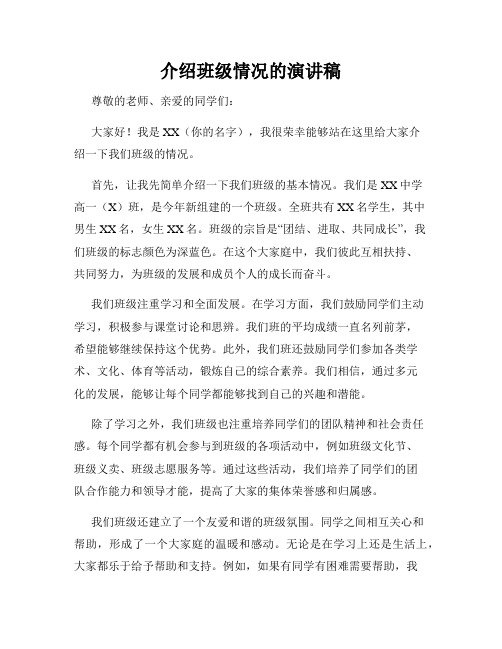 介绍班级情况的演讲稿

尊敬的老师、亲爱的同学们：

大家好！我是XX（你的名字），我很荣幸能够站在这里给大家介绍一下我们班级的情况。

首先，让我先简单介绍一下我们班级的基本情况。我们是XX中学高一（X）班，是今年新组建的一个班级。全班共有XX名学生，其中男生XX名，女生XX名。班级的宗旨是“团结、进取、共同成长”，我们班级的标志颜色为深蓝色。在这个大家庭中，我们彼此互相扶持、共同努力，为班级的发展和成员个人的成长而奋斗。

我们班级注重学习和全面发展。在学习方面，我们鼓励同学们主动学习，积极参与课堂讨论和思辨。我们班的平均成绩一直名列前茅，希望能够继续保持这个优势。此外，我们班还鼓励同学们参加各类学术、文化、体育等活动，锻炼自己的综合素养。我们相信，通过多元化的发展，能够让每个同学都能够找到自己的兴趣和潜能。

除了学习之外，我们班级也注重培养同学们的团队精神和社会责任感。每个同学都有机会参与到班级的各项活动中，例如班级文化节、班级义卖、班级志愿服务等。通过这些活动，我们培养了同学们的团队合作能力和领导才能，提高了大家的集体荣誉感和归属感。

我们班级还建立了一个友爱和谐的班级氛围。同学之间相互关心和帮助，形成了一个大家庭的温暖和感动。无论是在学习上还是生活上，大家都乐于给予帮助和支持。例如，如果有同学有困难需要帮助，我